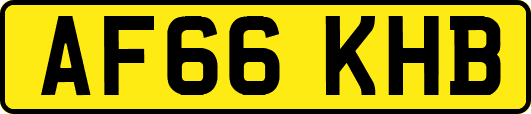 AF66 KHB